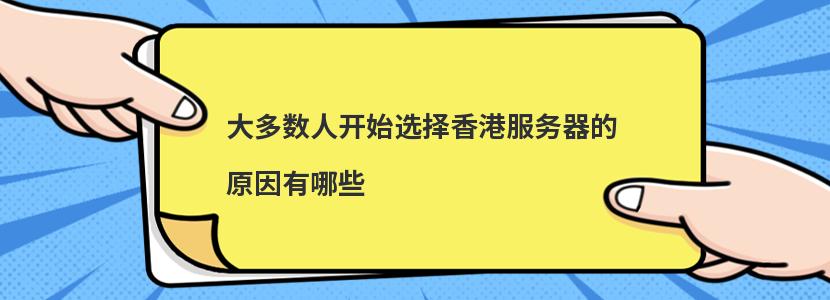 大多数人开始选择香港服务器的原因有哪些